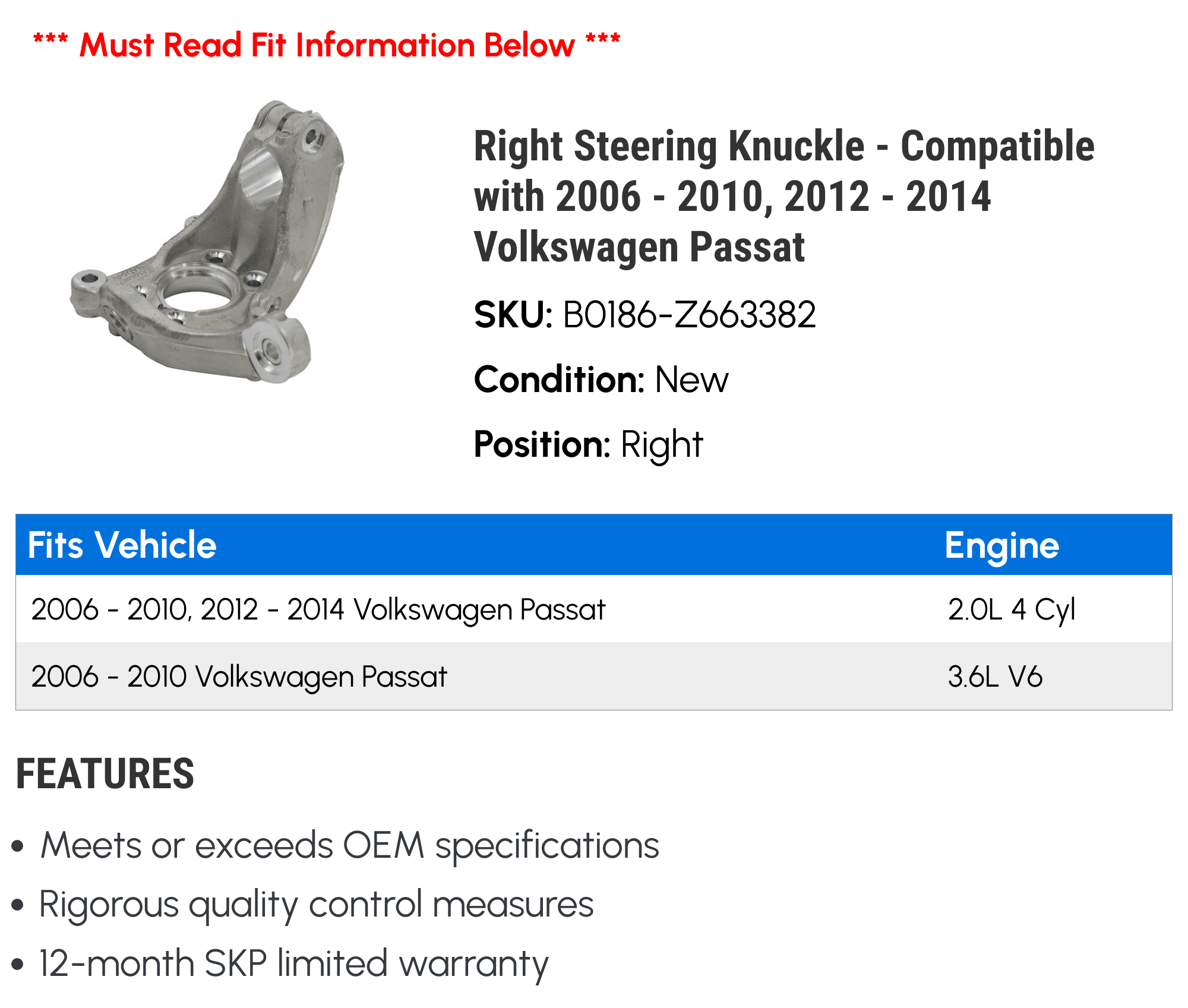 *** Must Read Fit Information Below ***

Right Steering Knuckle - Compatible with 2006 - 2010, 2012 - 2014 Volkswagen Passat

SKU: B0186-Z663382

Condition: New

Position: Right

| Fits Vehicle | Engine |
|---|---|
| 2006 - 2010, 2012 - 2014 Volkswagen Passat | 2.0L 4 Cyl |
| 2006 - 2010 Volkswagen Passat | 3.6L V6 |

FEATURES

• Meets or exceeds OEM specifications
• Rigorous quality control measures
• 12-month SKP limited warranty